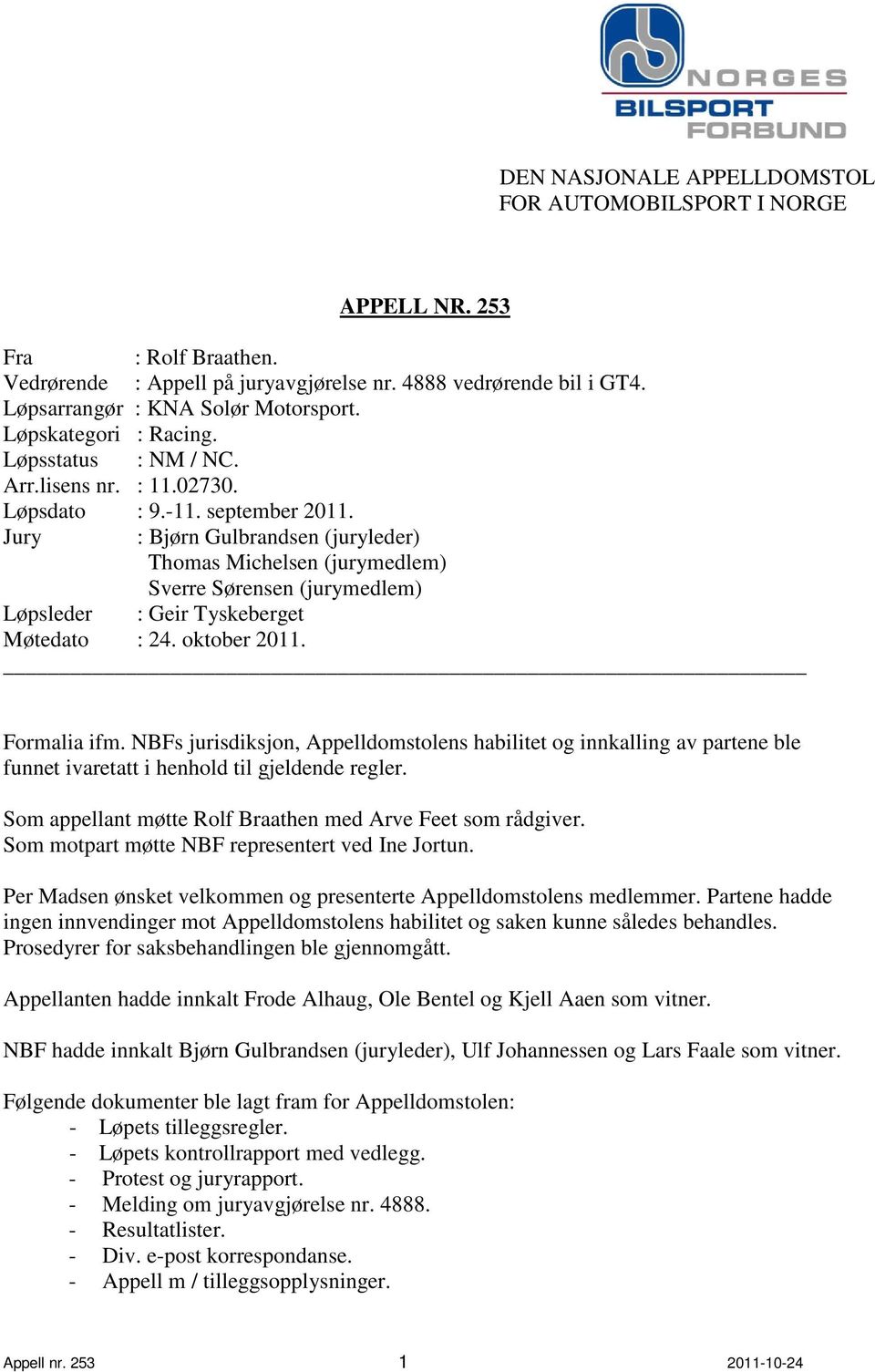 NORGES BILSPORT FORBUND

DEN NASJONALE APPELLDOMSTOL
FOR AUTOMOBILSPORT I NORGE

APPELL NR. 253

Fra : Rolf Braathen.
Vedrørende : Appell på juryavgjørelse nr. 4888 vedrørende bil i GT4.
Løpsarrangør : KNA Solør Motorsport.
Løpskategori : Racing.
Løpsstatus : NM / NC.
Arr.lisens nr. : 11.02730.
Løpsdato : 9.-11. september 2011.
Jury : Bjørn Gulbrandsen (juryleder)
Thomas Michelsen (jurymedlem)
Sverre Sørensen (jurymedlem)
Løpsleder : Geir Tyskeberget
Møtedato : 24. oktober 2011.

Formalia ifm. NBFs jurisdiksjon, Appelldomstolens habilitet og innkalling av partene ble funnet ivaretatt i henhold til gjeldende regler.

Som appellant møtte Rolf Braathen med Arve Feet som rådgiver.
Som motpart møtte NBF representert ved Ine Jortun.

Per Madsen ønsket velkommen og presenterte Appelldomstolens medlemmer. Partene hadde ingen innvendinger mot Appelldomstolens habilitet og saken kunne således behandles. Prosedyrer for saksbehandlingen ble gjennomgått.

Appellanten hadde innkalt Frode Alhaug, Ole Bentel og Kjell Aaen som vitner.

NBF hadde innkalt Bjørn Gulbrandsen (juryleder), Ulf Johannessen og Lars Faale som vitner.

Følgende dokumenter ble lagt fram for Appelldomstolen:
- Løpets tilleggsregler.
- Løpets kontrollrapport med vedlegg.
- Protest og juryrapport.
- Melding om juryavgjørelse nr. 4888.
- Resultatlister.
- Div. e-post korrespondanse.
- Appell m / tilleggsopplysninger.

Appell nr. 253 1 2011-10-24